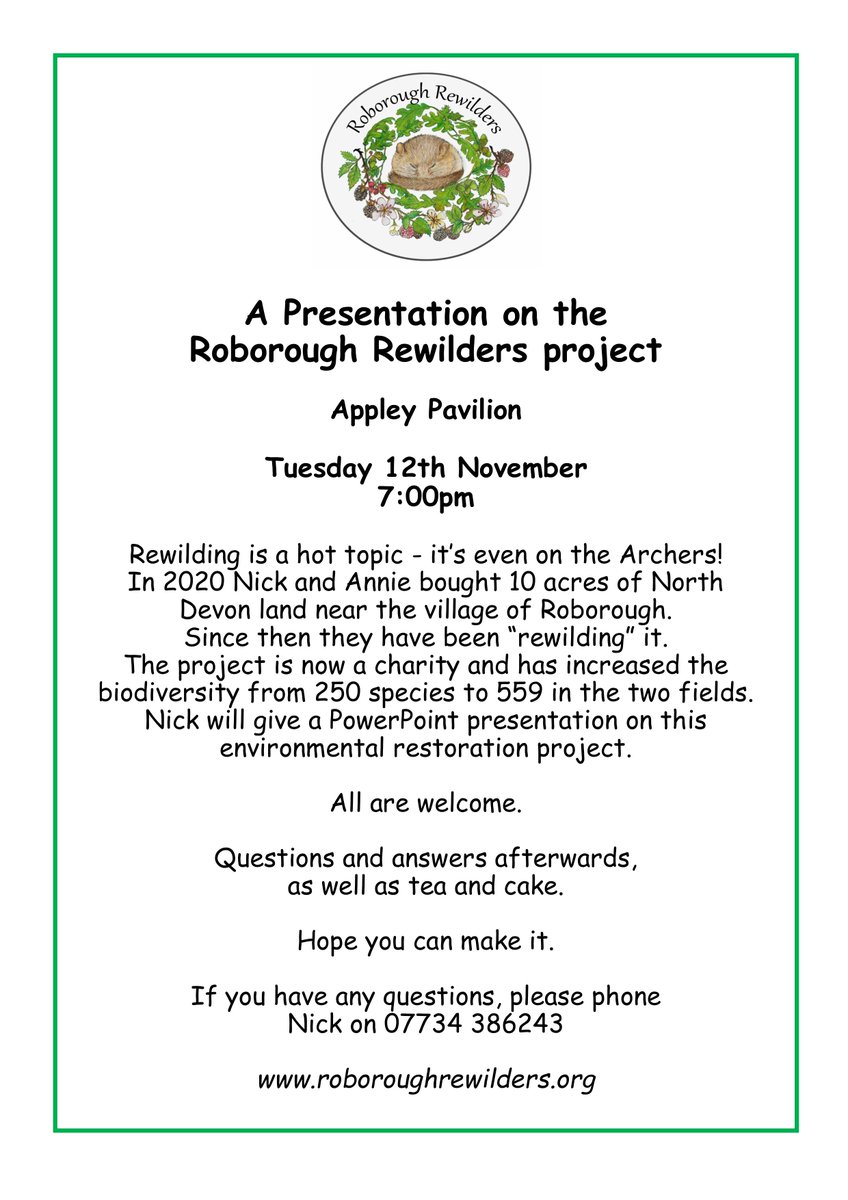 Roborough Rewilders

A Presentation on the Roborough Rewilders project

Appley Pavilion

Tuesday 12th November
7:00pm

Rewilding is a hot topic - it's even on the Archers! In 2020 Nick and Annie bought 10 acres of North Devon land near the village of Roborough. Since then they have been "rewilding" it. The project is now a charity and has increased the biodiversity from 250 species to 559 in the two fields. Nick will give a PowerPoint presentation on this environmental restoration project.

All are welcome.

Questions and answers afterwards, as well as tea and cake.

Hope you can make it.

If you have any questions, please phone Nick on 07734 386243

www.roboroughrewilders.org